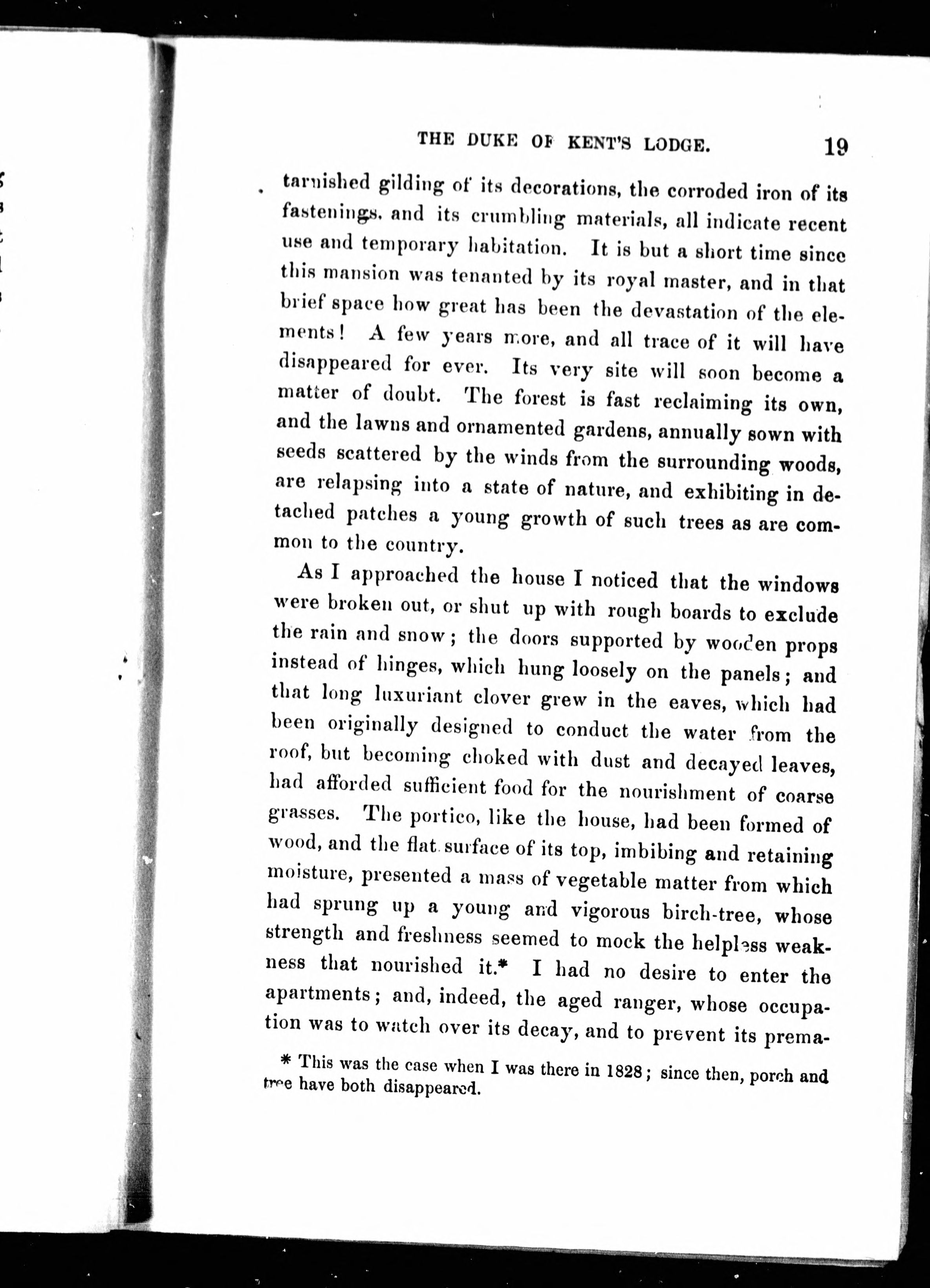 THE DUKE OF KENT'S LODGE. 19

tarnished gilding of its decorations, the corroded iron of its fastenings, and its crumbling materials, all indicate recent use and temporary habitation. It is but a short time since this mansion was tenanted by its royal master, and in that brief space how great has been the devastation of the elements! A few years more, and all trace of it will have disappeared for ever. Its very site will soon become a matter of doubt. The forest is fast reclaiming its own, and the lawns and ornamented gardens, annually sown with seeds scattered by the winds from the surrounding woods, are relapsing into a state of nature, and exhibiting in detached patches a young growth of such trees as are common to the country.

As I approached the house I noticed that the windows were broken out, or shut up with rough boards to exclude the rain and snow; the doors supported by wooden props instead of hinges, which hung loosely on the panels; and that long luxuriant clover grew in the eaves, which had been originally designed to conduct the water from the roof, but becoming choked with dust and decayed leaves, had afforded sufficient food for the nourishment of coarse grasses. The portico, like the house, had been formed of wood, and the flat surface of its top, imbibing and retaining moisture, presented a mass of vegetable matter from which had sprung up a young and vigorous birch-tree, whose strength and freshness seemed to mock the helpless weakness that nourished it.* I had no desire to enter the apartments; and, indeed, the aged ranger, whose occupation was to watch over its decay, and to prevent its prema-

* This was the case when I was there in 1828; since then, porch and tree have both disappeared.